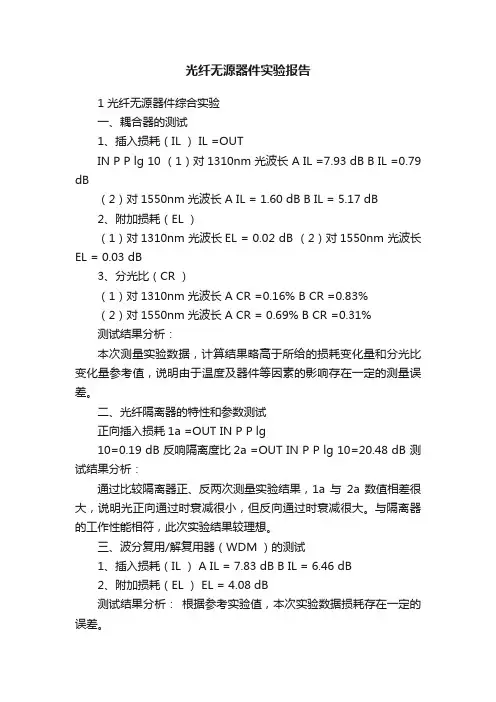 光纤无源器件实验报告

1 光纤无源器件综合实验

一、耦合器的测试

1、插入损耗（IL ）IL =OUT

IN P P lg 10 （1）对 1310nm 光波长 A IL =7.93 dB B IL =0.79 dB

（2）对 1550nm 光波长 A IL = 1.60 dB B IL = 5.17 dB

2、附加损耗（EL ）

（1）对 1310nm 光波长 EL = 0.02 dB （2）对 1550nm 光波长 EL = 0.03 dB

3、分光比（CR ）

（1）对 1310nm 光波长 A CR =0.16% B CR =0.83%

（2）对 1550nm 光波长 A CR = 0.69% B CR =0.31%

测试结果分析：

本次测量实验数据，计算结果略高于所给的损耗变化量和分光比变化量参考值，说明由于温度及器件等因素的影响存在一定的测量误差。

二、光纤隔离器的特性和参数测试

正向插入损耗 1a =OUT IN P P lg

10=0.19 dB 反响隔离度比 2a =OUT IN P P lg 10=20.48 dB 测试结果分析：

通过比较隔离器正、反两次测量实验结果，1a 与 2a 数值相差很大，说明光正向通过时衰减很小，但反向通过时衰减很大。与隔离器的工作性能相符，此次实验结果较理想。

三、波分复用/解复用器（WDM ）的测试

1、插入损耗（IL ） A IL = 7.83 dB B IL = 6.46 dB

2、附加损耗（EL ） EL = 4.08 dB

测试结果分析： 根据参考实验值，本次实验数据损耗存在一定的误差。